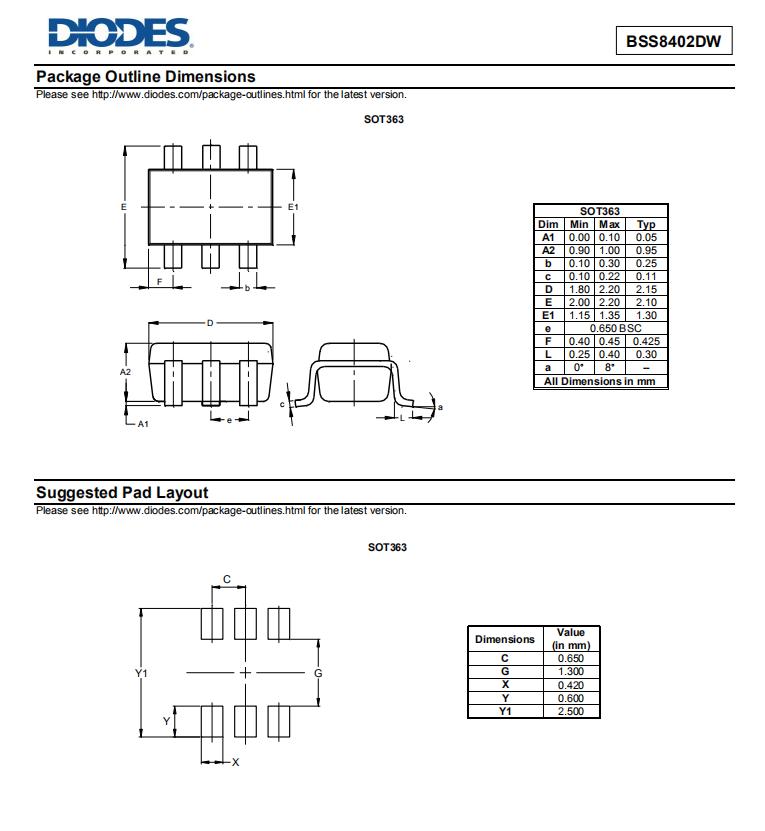 DIODES
INCORPORATED

BSS8402DW

Package Outline Dimensions
Please see http://www.diodes.com/package-outlines.html for the latest version.

SOT363

E
E1
F
b
D
A2
A1
e
c
L
a

| SOT363 | | | |
|---|---|---|---|
| Dim | Min | Max | Typ |
| A1 | 0.00 | 0.10 | 0.05 |
| A2 | 0.90 | 1.00 | 0.95 |
| b | 0.10 | 0.30 | 0.25 |
| c | 0.10 | 0.22 | 0.11 |
| D | 1.80 | 2.20 | 2.15 |
| E | 2.00 | 2.20 | 2.10 |
| E1 | 1.15 | 1.35 | 1.30 |
| e | 0.650 BSC | | |
| F | 0.40 | 0.45 | 0.425 |
| L | 0.25 | 0.40 | 0.30 |
| a | 0° | 8° | -- |
| All Dimensions in mm | | | |

Suggested Pad Layout
Please see http://www.diodes.com/package-outlines.html for the latest version.

SOT363

C
Y1
G
Y
X

| Dimensions | Value (in mm) |
|---|---|
| C | 0.650 |
| G | 1.300 |
| X | 0.420 |
| Y | 0.600 |
| Y1 | 2.500 |